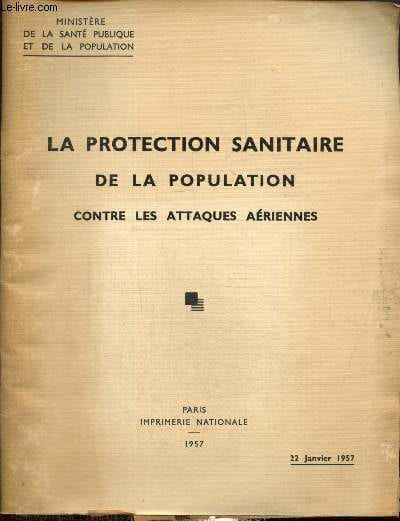 MINISTÈRE
DE LA SANTÉ PUBLIQUE
ET DE LA POPULATION

LA PROTECTION SANITAIRE
DE LA POPULATION
CONTRE LES ATTAQUES AÉRIENNES

PARIS
IMPRIMERIE NATIONALE
1957

22 Janvier 1957

Le-livre.com